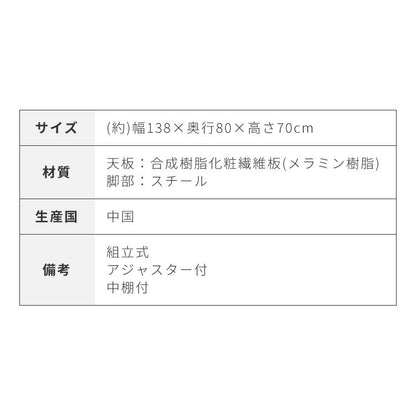 | サイズ | (約)幅138×奥行80×高さ70cm |
|---|---|
| 材質 | 天板：合成樹脂化粧繊維板(メラミン樹脂)<br>脚部：スチール |
| 生産国 | 中国 |
| 備考 | 組立式<br>アジャスター付<br>中棚付 |